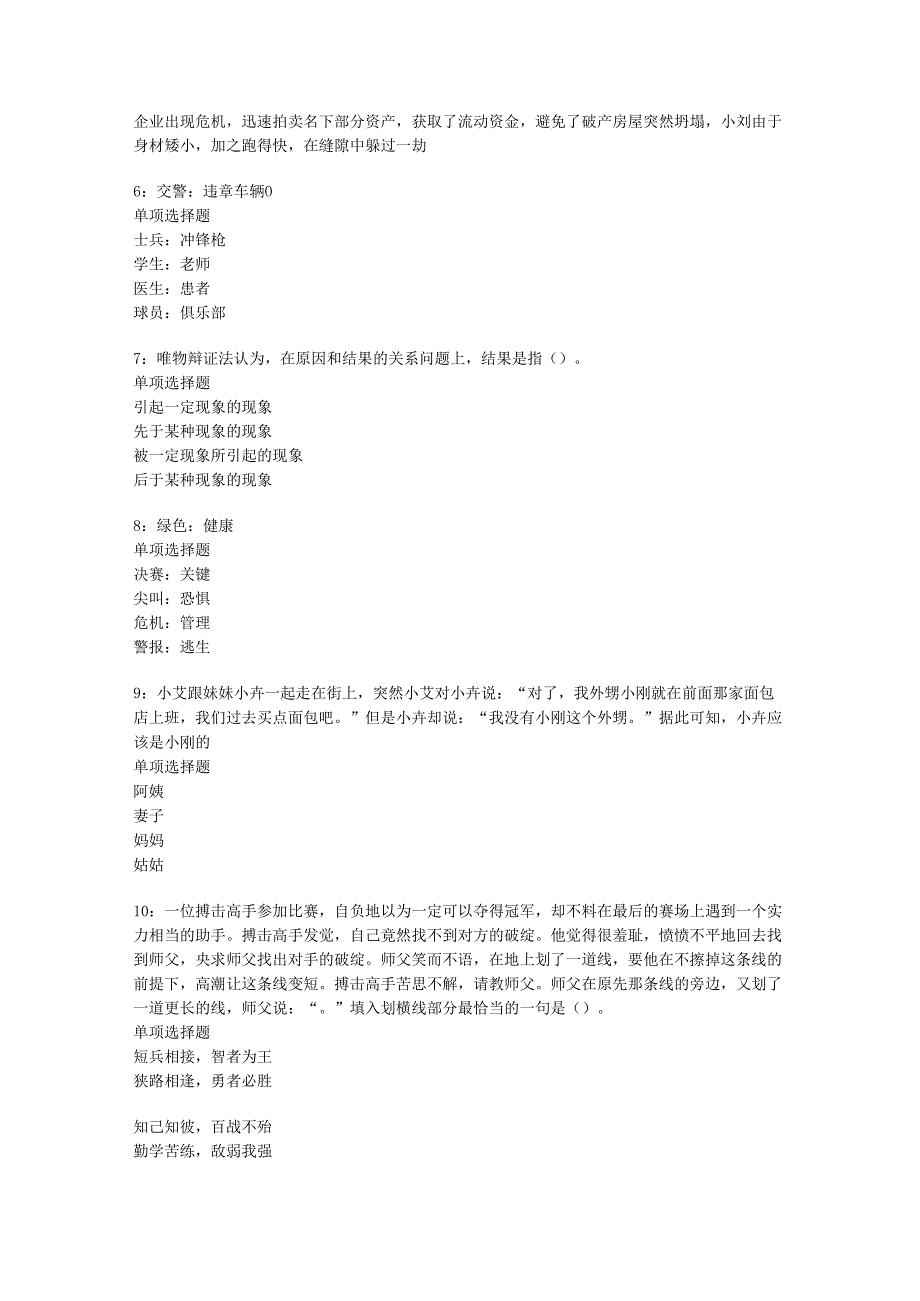 企业出现危机，迅速拍卖名下部分资产，获取了流动资金，避免了破产房屋突然坍塌，小刘由于身材矮小，加之跑得快，在缝隙中躲过一劫

6：交警：违章车辆0
单项选择题
士兵：冲锋枪
学生：老师
医生：患者
球员：俱乐部

7：唯物辩证法认为，在原因和结果的关系问题上，结果是指（）。
单项选择题
引起一定现象的现象
先于某种现象的现象
被一定现象所引起的现象
后于某种现象的现象

8：绿色：健康
单项选择题
决赛：关键
尖叫：恐惧
危机：管理
警报：逃生

9：小艾跟妹妹小卉一起走在街上，突然小艾对小卉说：“对了，我外甥小刚就在前面那家面包店上班，我们过去买点面包吧。”但是小卉却说：“我没有小刚这个外甥。”据此可知，小卉应该是小刚的
单项选择题
阿姨
妻子
妈妈
姑姑

10：一位搏击高手参加比赛，自负地以为一定可以夺得冠军，却不料在最后的赛场上遇到一个实力相当的助手。搏击高手发觉，自己竟然找不到对方的破绽。他觉得很羞耻，愤愤不平地回去找到师父，央求师父找出对手的破绽。师父笑而不语，在地上划了一道线，要他在不擦掉这条线的前提下，高潮让这条线变短。搏击高手苦思不解，请教师父。师父在原先那条线的旁边，又划了一道更长的线，师父说：“。”填入划横线部分最恰当的一句是（）。
单项选择题
短兵相接，智者为王
狭路相逢，勇者必胜

知己知彼，百战不殆
勤学苦练，敌弱我强